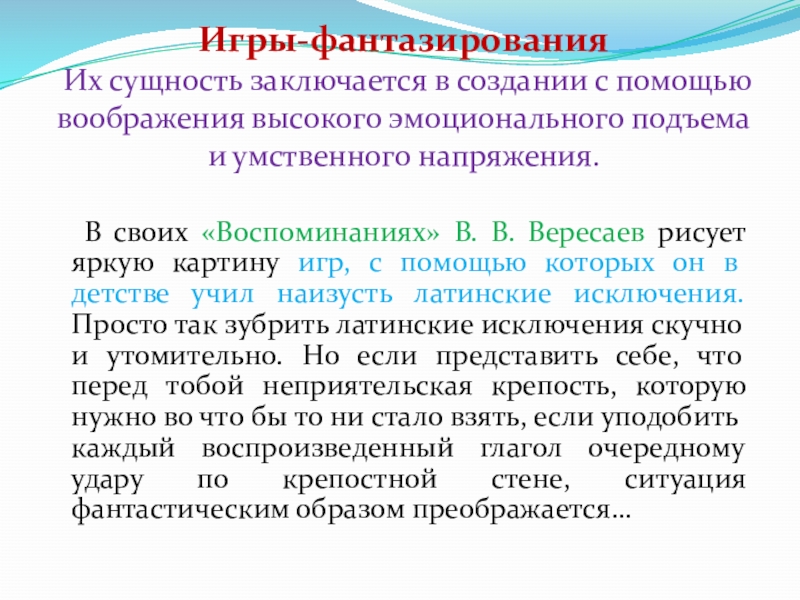 Игры-фантазирования

Их сущность заключается в создании с помощью воображения высокого эмоционального подъема и умственного напряжения.

В своих «Воспоминаниях» В. В. Вересаев рисует яркую картину игр, с помощью которых он в детстве учил наизусть латинские исключения. Просто так зубрить латинские исключения скучно и утомительно. Но если представить себе, что перед тобой неприятельская крепость, которую нужно во что бы то ни стало взять, если уподобить каждый воспроизведенный глагол очередному удару по крепостной стене, ситуация фантастическим образом преображается...